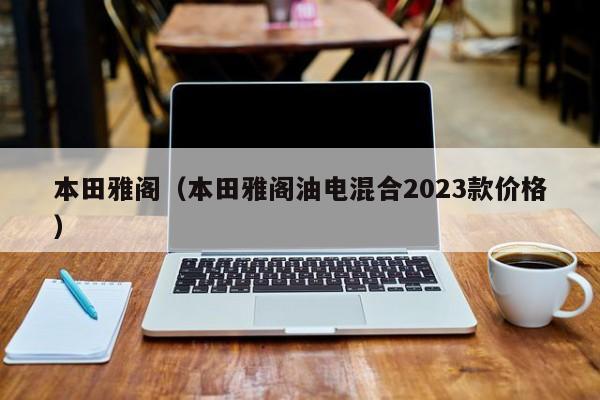 本田雅阁（本田雅阁油电混合2023款价格）